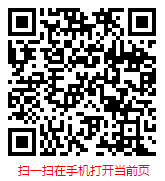 扫一扫在手机打开当前页